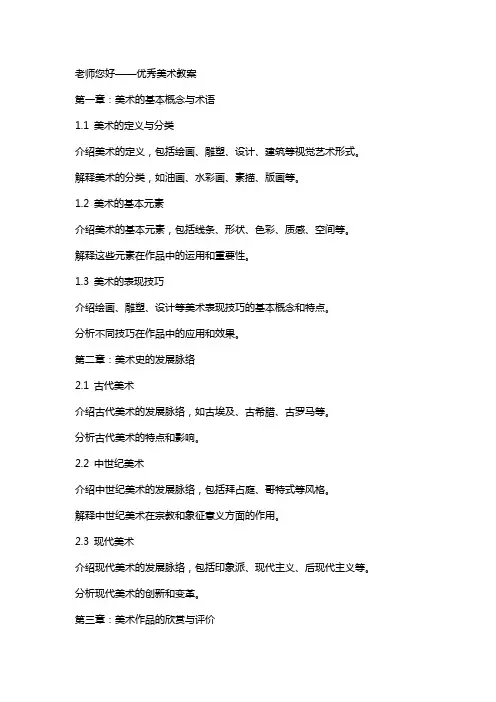 老师您好——优秀美术教案

第一章：美术的基本概念与术语

1.1 美术的定义与分类

介绍美术的定义，包括绘画、雕塑、设计、建筑等视觉艺术形式。

解释美术的分类，如油画、水彩画、素描、版画等。

1.2 美术的基本元素

介绍美术的基本元素，包括线条、形状、色彩、质感、空间等。

解释这些元素在作品中的运用和重要性。

1.3 美术的表现技巧

介绍绘画、雕塑、设计等美术表现技巧的基本概念和特点。

分析不同技巧在作品中的应用和效果。

第二章：美术史的发展脉络

2.1 古代美术

介绍古代美术的发展脉络，如古埃及、古希腊、古罗马等。

分析古代美术的特点和影响。

2.2 中世纪美术

介绍中世纪美术的发展脉络，包括拜占庭、哥特式等风格。

解释中世纪美术在宗教和象征意义方面的作用。

2.3 现代美术

介绍现代美术的发展脉络，包括印象派、现代主义、后现代主义等。

分析现代美术的创新和变革。

第三章：美术作品的欣赏与评价